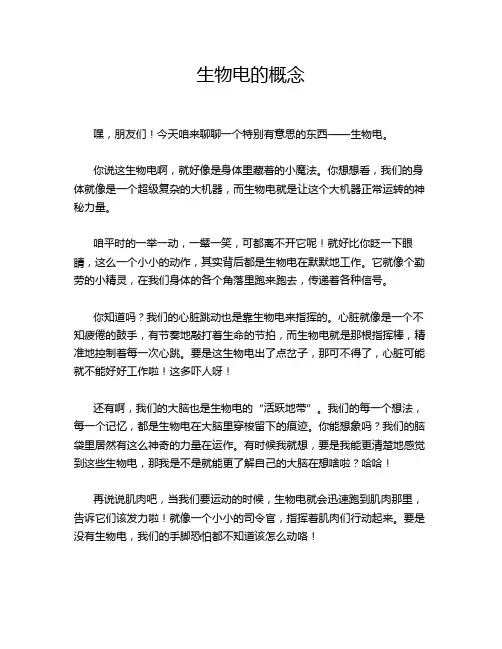 生物电的概念

嘿，朋友们！今天咱来聊聊一个特别有意思的东西——生物电。

你说这生物电啊，就好像是身体里藏着的小魔法。你想想看，我们的身体就像是一个超级复杂的大机器，而生物电就是让这个大机器正常运转的神秘力量。

咱平时的一举一动，一颦一笑，可都离不开它呢！就好比你眨一下眼睛，这么一个小小的动作，其实背后都是生物电在默默地工作。它就像个勤劳的小精灵，在我们身体的各个角落里跑来跑去，传递着各种信号。

你知道吗？我们的心脏跳动也是靠生物电来指挥的。心脏就像是一个不知疲倦的鼓手，有节奏地敲打着生命的节拍，而生物电就是那根指挥棒，精准地控制着每一次心跳。要是这生物电出了点岔子，那可不得了，心脏可能就不能好好工作啦！这多吓人呀！

还有啊，我们的大脑也是生物电的“活跃地带”。我们的每一个想法，每一个记忆，都是生物电在大脑里穿梭留下的痕迹。你能想象吗？我们的脑袋里居然有这么神奇的力量在运作。有时候我就想，要是我能更清楚地感觉到这些生物电，那我是不是就能更了解自己的大脑在想啥啦？哈哈！

再说说肌肉吧，当我们要运动的时候，生物电就会迅速跑到肌肉那里，告诉它们该发力啦！就像一个小小的司令官，指挥着肌肉们行动起来。要是没有生物电，我们的手脚恐怕都不知道该怎么动咯！